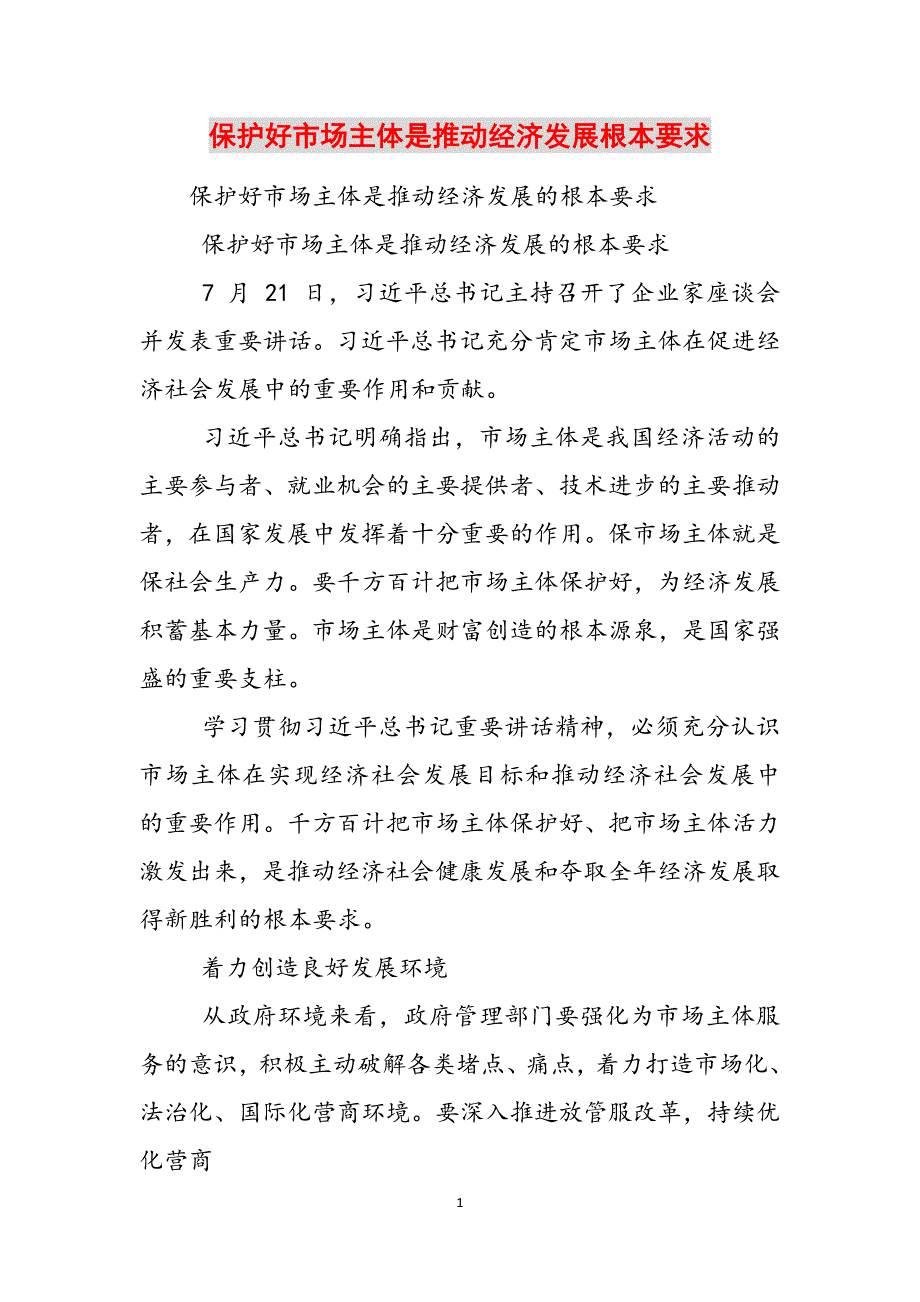 保护好市场主体是推动经济发展根本要求

保护好市场主体是推动经济发展的根本要求

保护好市场主体是推动经济发展的根本要求

7 月 21 日，习近平总书记主持召开了企业家座谈会并发表重要讲话。习近平总书记充分肯定市场主体在促进经济社会发展中的重要作用和贡献。

习近平总书记明确指出，市场主体是我国经济活动的主要参与者、就业机会的主要提供者、技术进步的主要推动者，在国家发展中发挥着十分重要的作用。保市场主体就是保社会生产力。要千方百计把市场主体保护好，为经济发展积蓄基本力量。市场主体是财富创造的根本源泉，是国家强盛的重要支柱。

学习贯彻习近平总书记重要讲话精神，必须充分认识市场主体在实现经济社会发展目标和推动经济社会发展中的重要作用。千方百计把市场主体保护好、把市场主体活力激发出来，是推动经济社会健康发展和夺取全年经济发展取得新胜利的根本要求。

着力创造良好发展环境

从政府环境来看，政府管理部门要强化为市场主体服务的意识，积极主动破解各类堵点、痛点，着力打造市场化、法治化、国际化营商环境。要深入推进放管服改革，持续优化营商

1